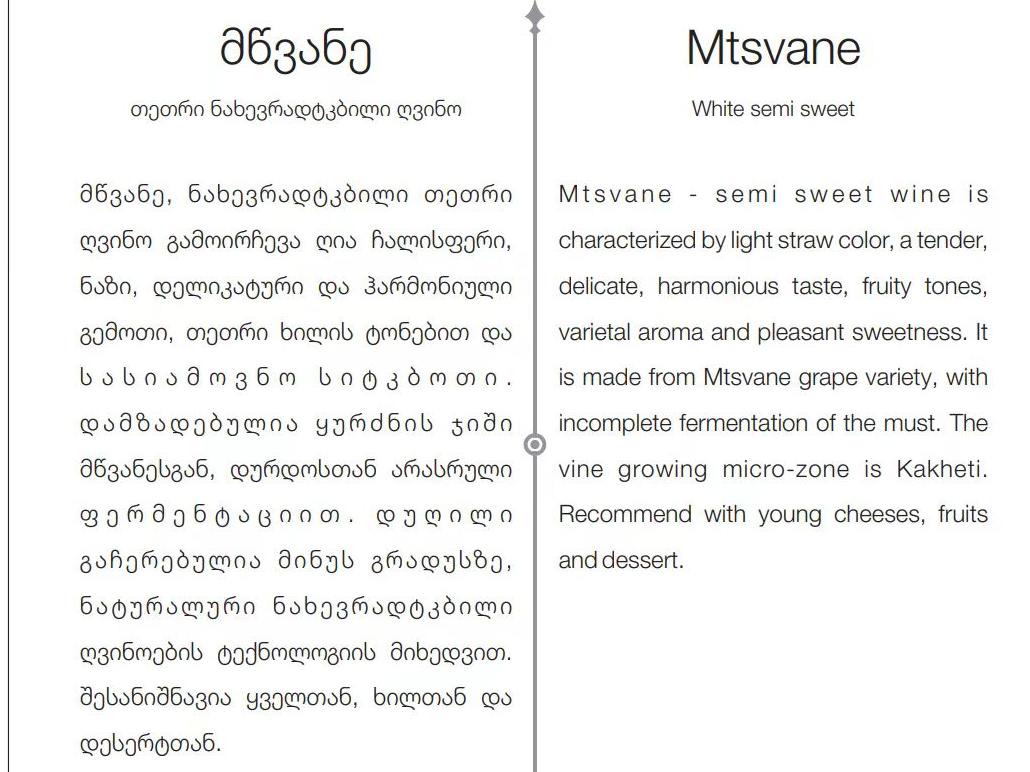 მწვანე

თეთრი ნახევრადტკბილი ღვინო

მწვანე, ნახევრადტკბილი თეთრი ღვინო გამოირჩევა ღია ჩალისფერი, ნაზი, დელიკატური და ჰარმონიული გემოთი, თეთრი ხილის ტონებით და სასიამოვნო სიტკბოთი. დამზადებულია ყურძნის ჯიში მწვანესგან, დურდოსთან არასრული ფერმენტაციით. დუღილი გაჩერებულია მინუს გრადუსზე, ნატურალური ნახევრადტკბილი ღვინოების ტექნოლოგიის მიხედვით. შესანიშნავია ყველთან, ხილთან და დესერტთან.

Mtsvane

White semi sweet

Mtsvane - semi sweet wine is characterized by light straw color, a tender, delicate, harmonious taste, fruity tones, varietal aroma and pleasant sweetness. It is made from Mtsvane grape variety, with incomplete fermentation of the must. The vine growing micro-zone is Kakheti. Recommend with young cheeses, fruits and dessert.